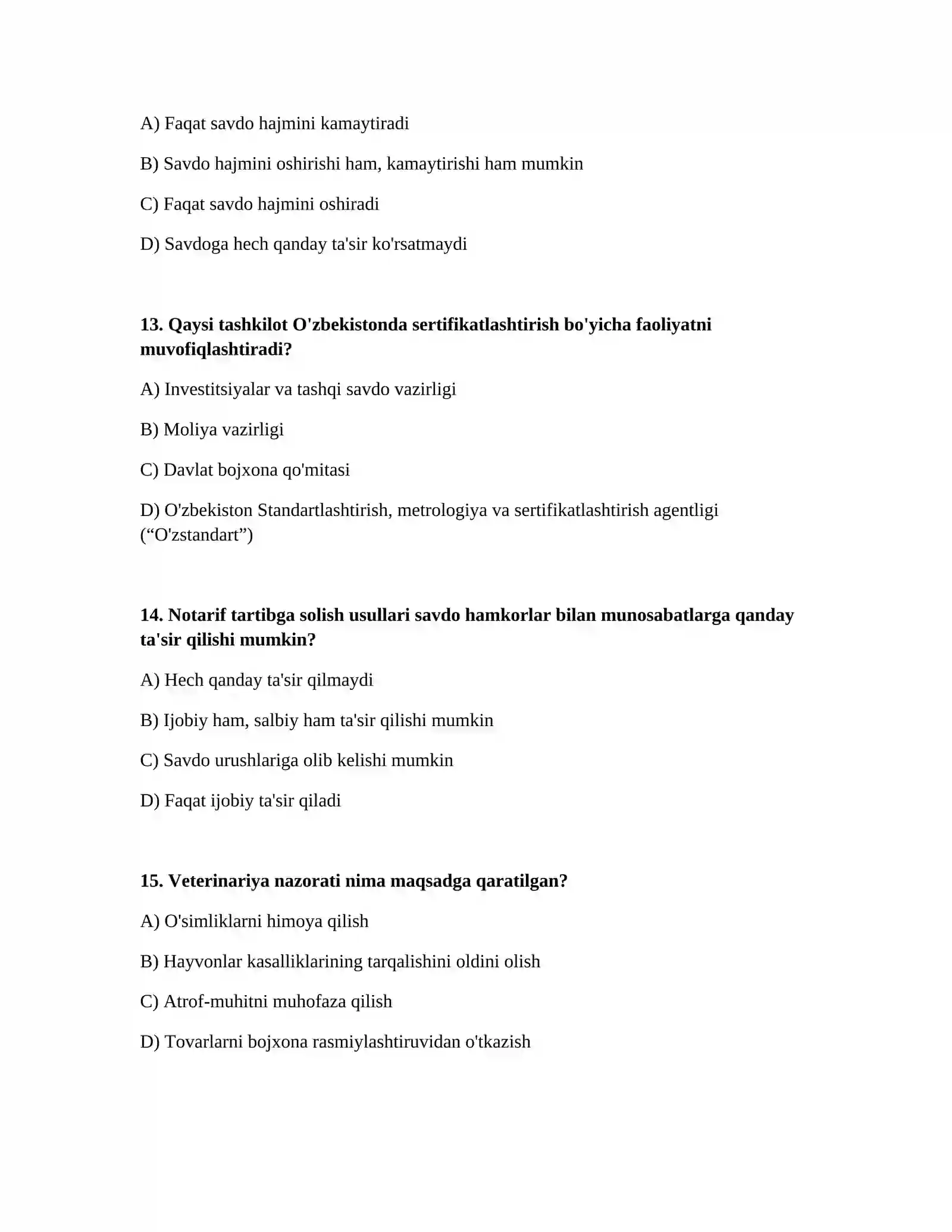 A) Faqat savdo hajmini kamaytiradi

B) Savdo hajmini oshirishi ham, kamaytirishi ham mumkin

C) Faqat savdo hajmini oshiradi

D) Savdoga hech qanday ta'sir ko'rsatmaydi

13. Qaysi tashkilot O'zbekistonda sertifikatlashtirish bo'yicha faoliyatni muvofiqlashtiradi?

A) Investitsiyalar va tashqi savdo vazirligi

B) Moliya vazirligi

C) Davlat bojxona qo'mitasi

D) O'zbekiston Standartlashtirish, metrologiya va sertifikatlashtirish agentligi ("O'zstandart")

14. Notarif tartibga solish usullari savdo hamkorlar bilan munosabatlarga qanday ta'sir qilishi mumkin?

A) Hech qanday ta'sir qilmaydi

B) Ijobiy ham, salbiy ham ta'sir qilishi mumkin

C) Savdo urushlariga olib kelishi mumkin

D) Faqat ijobiy ta'sir qiladi

15. Veterinariya nazorati nima maqsadga qaratilgan?

A) O'simliklarni himoya qilish

B) Hayvonlar kasalliklarining tarqalishini oldini olish

C) Atrof-muhitni muhofaza qilish

D) Tovarlarni bojxona rasmiylashtiruvidan o'tkazish